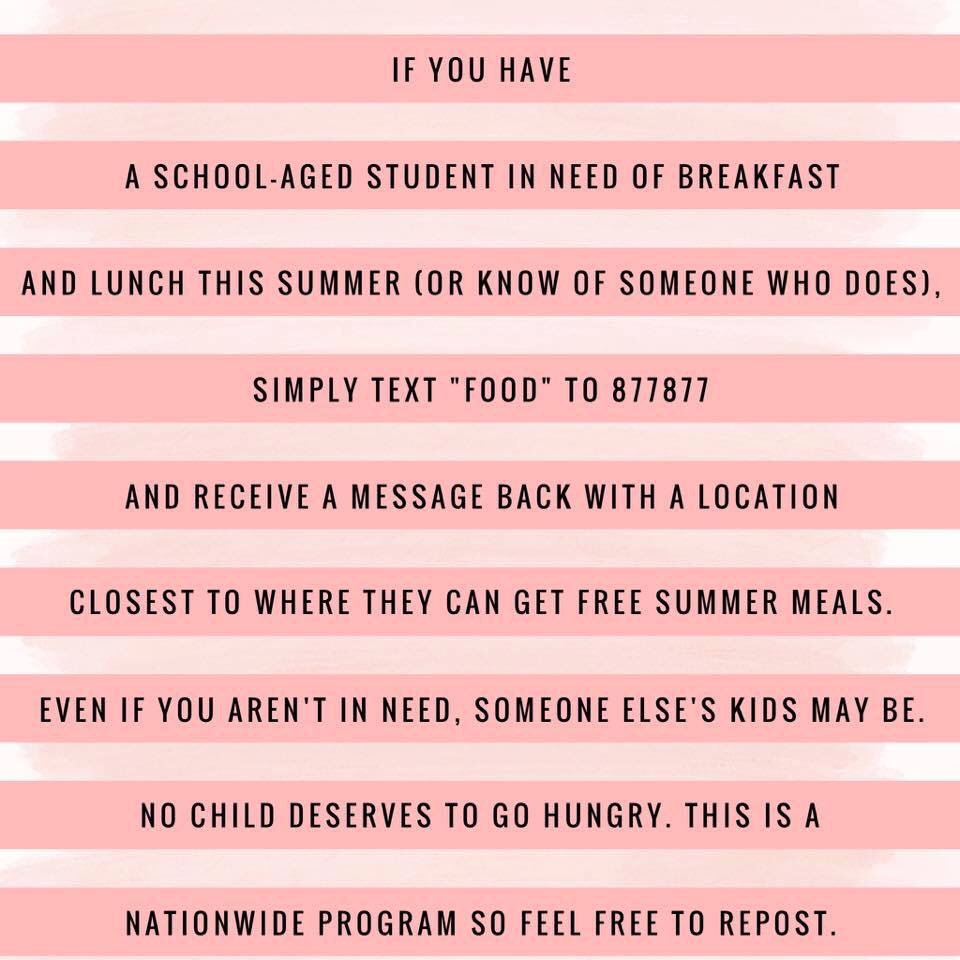 IF YOU HAVE

A SCHOOL-AGED STUDENT IN NEED OF BREAKFAST

AND LUNCH THIS SUMMER (OR KNOW OF SOMEONE WHO DOES),

SIMPLY TEXT "FOOD" TO 877877

AND RECEIVE A MESSAGE BACK WITH A LOCATION

CLOSEST TO WHERE THEY CAN GET FREE SUMMER MEALS.

EVEN IF YOU AREN'T IN NEED, SOMEONE ELSE'S KIDS MAY BE.

NO CHILD DESERVES TO GO HUNGRY. THIS IS A

NATIONWIDE PROGRAM SO FEEL FREE TO REPOST.